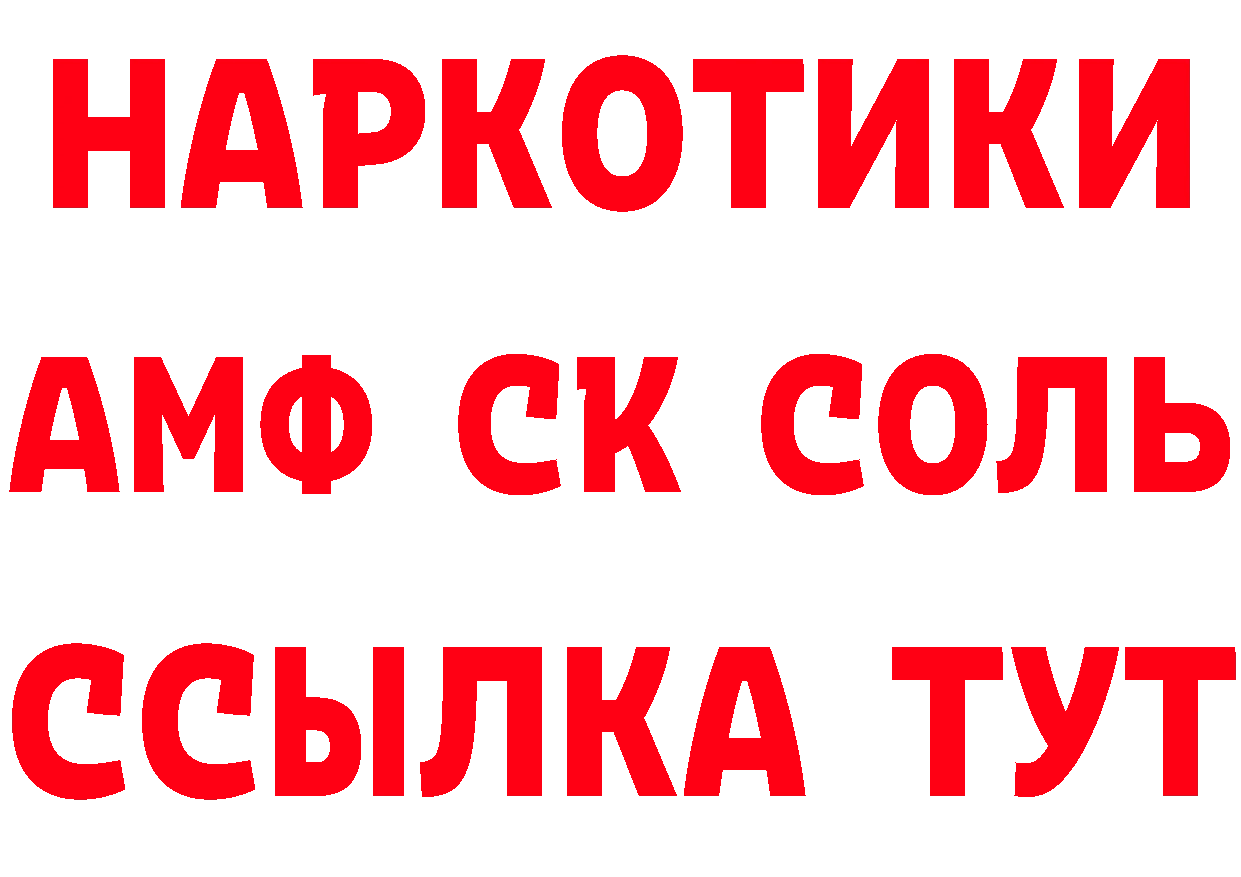 НАРКОТИКИ
АМФ СК СОЛЬ
ССЫЛКА ТУТ